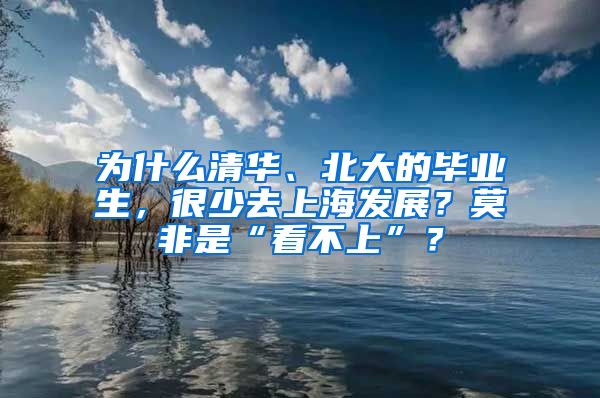 为什么清华、北大的毕业生，很少去上海发展？莫非是“看不上”？